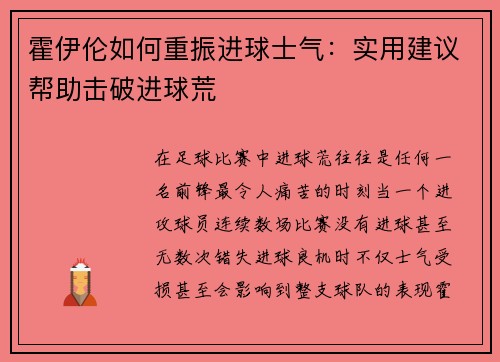 霍伊伦如何重振进球士气：实用建议帮助击破进球荒

在足球比赛中进球荒往往是任何一名前锋最令人痛苦的时刻当一个进攻球员连续数场比赛没有进球甚至无数次错失进球良机时不仅士气受损甚至会影响到整支球队的表现霍